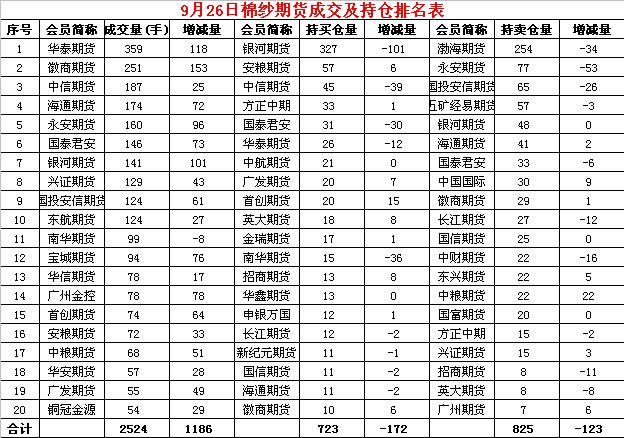 9月26日棉纱期货成交及持仓排名表

| 序号 | 会员简称 | 成交量（手） | 增减量 | 会员简称 | 持买仓量 | 增减量 | 会员简称 | 持卖仓量 | 增减量 |
|---|---|---|---|---|---|---|---|---|---|
| 1 | 华泰期货 | 359 | 118 | 银河期货 | 327 | -101 | 渤海期货 | 254 | -34 |
| 2 | 徽商期货 | 251 | 153 | 安粮期货 | 57 | 6 | 永安期货 | 77 | -53 |
| 3 | 中信期货 | 187 | 25 | 中信期货 | 45 | -39 | 国投安信期货 | 65 | -26 |
| 4 | 海通期货 | 174 | 72 | 方正中期 | 33 | 1 | 五矿经易期货 | 57 | -3 |
| 5 | 永安期货 | 160 | 96 | 国泰君安 | 31 | -30 | 银河期货 | 48 | 0 |
| 6 | 国泰君安 | 146 | 73 | 华泰期货 | 26 | -12 | 海通期货 | 41 | 2 |
| 7 | 银河期货 | 141 | 101 | 中航期货 | 21 | 0 | 国泰君安 | 33 | -6 |
| 8 | 兴证期货 | 129 | 43 | 广发期货 | 20 | 7 | 中国国际 | 30 | 9 |
| 9 | 国投安信期货 | 124 | 61 | 首创期货 | 20 | 15 | 徽商期货 | 29 | 1 |
| 10 | 东航期货 | 124 | 27 | 英大期货 | 18 | 8 | 长江期货 | 27 | -12 |
| 11 | 南华期货 | 99 | -8 | 金瑞期货 | 17 | 1 | 国信期货 | 25 | 0 |
| 12 | 宝城期货 | 94 | 76 | 南华期货 | 15 | -36 | 中财期货 | 22 | -16 |
| 13 | 华信期货 | 78 | 17 | 招商期货 | 13 | 8 | 东兴期货 | 22 | 5 |
| 14 | 广州金控 | 78 | 78 | 华鑫期货 | 13 | 0 | 中粮期货 | 22 | 22 |
| 15 | 首创期货 | 74 | 64 | 申银万国 | 12 | 1 | 国富期货 | 20 | 0 |
| 16 | 安粮期货 | 72 | 33 | 长江期货 | 12 | -2 | 方正中期 | 15 | -2 |
| 17 | 中粮期货 | 68 | 51 | 新纪元期货 | 11 | -1 | 兴证期货 | 15 | 3 |
| 18 | 华安期货 | 57 | 28 | 国信期货 | 11 | -2 | 招商期货 | 8 | -11 |
| 19 | 广发期货 | 55 | 49 | 海通期货 | 11 | -2 | 英大期货 | 8 | -8 |
| 20 | 铜冠金源 | 54 | 29 | 徽商期货 | 10 | 6 | 广州期货 | 7 | 6 |
| 合计 | | 2524 | 1186 | | 723 | -172 | | 825 | -123 |